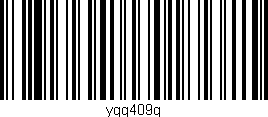 yqq409q